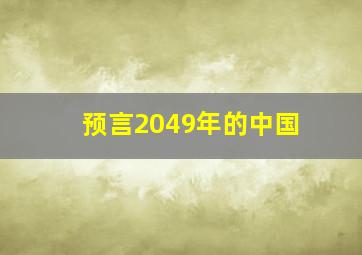 预言2049年的中国